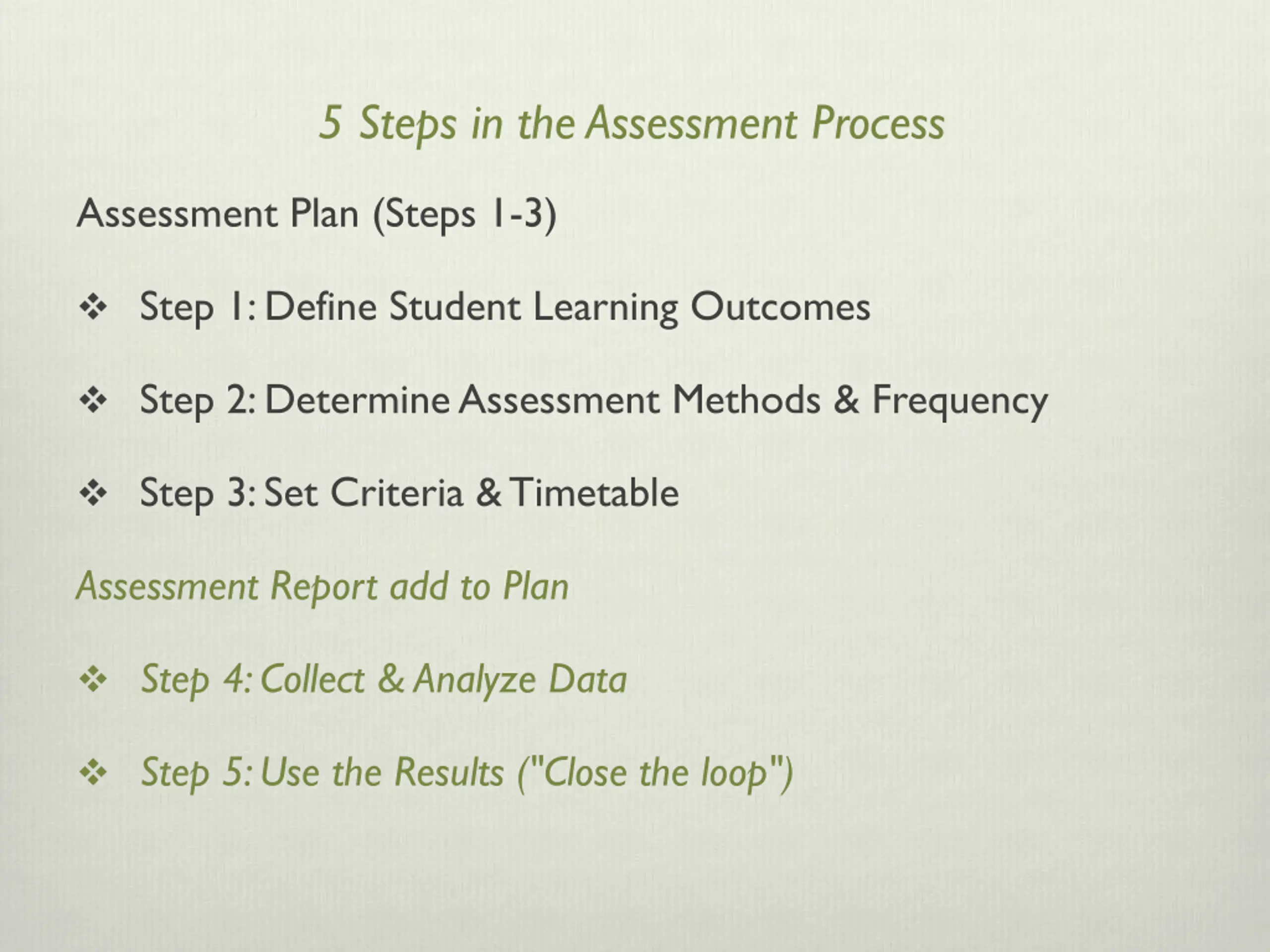 5 Steps in the Assessment Process

Assessment Plan (Steps 1-3)

❖ Step 1: Define Student Learning Outcomes

❖ Step 2: Determine Assessment Methods & Frequency

❖ Step 3: Set Criteria & Timetable

Assessment Report add to Plan

❖ Step 4: Collect & Analyze Data

❖ Step 5: Use the Results ("Close the loop")